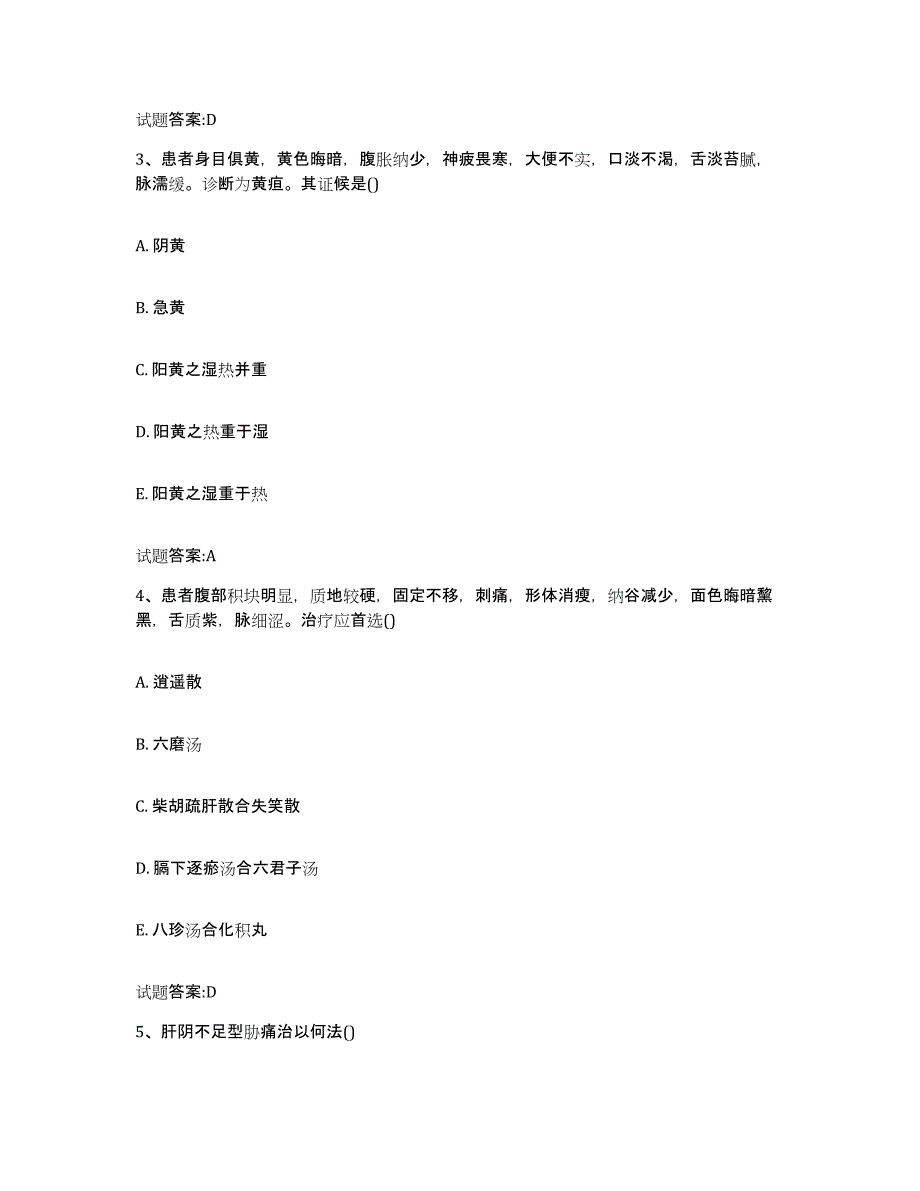 试题答案:D

3、患者身目俱黄，黄色晦暗，腹胀纳少，神疲畏寒，大便不实，口淡不渴，舌淡苔腻，脉濡缓。诊断为黄疸。其证候是()

A. 阴黄

B. 急黄

C. 阳黄之湿热并重

D. 阳黄之热重于湿

E. 阳黄之湿重于热

试题答案:A

4、患者腹部积块明显，质地较硬，固定不移，刺痛，形体消瘦，纳谷减少，面色晦暗黧黑，舌质紫，脉细涩。治疗应首选()

A. 逍遥散

B. 六磨汤

C. 柴胡疏肝散合失笑散

D. 膈下逐瘀汤合六君子汤

E. 八珍汤合化积丸

试题答案:D

5、肝阴不足型胁痛治以何法()